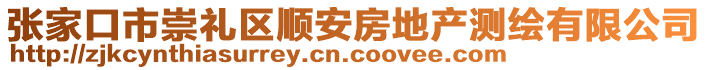 张家口市崇礼区顺安房地产测绘有限公司
http://zjkcynthiasurrey.cn.coovee.com